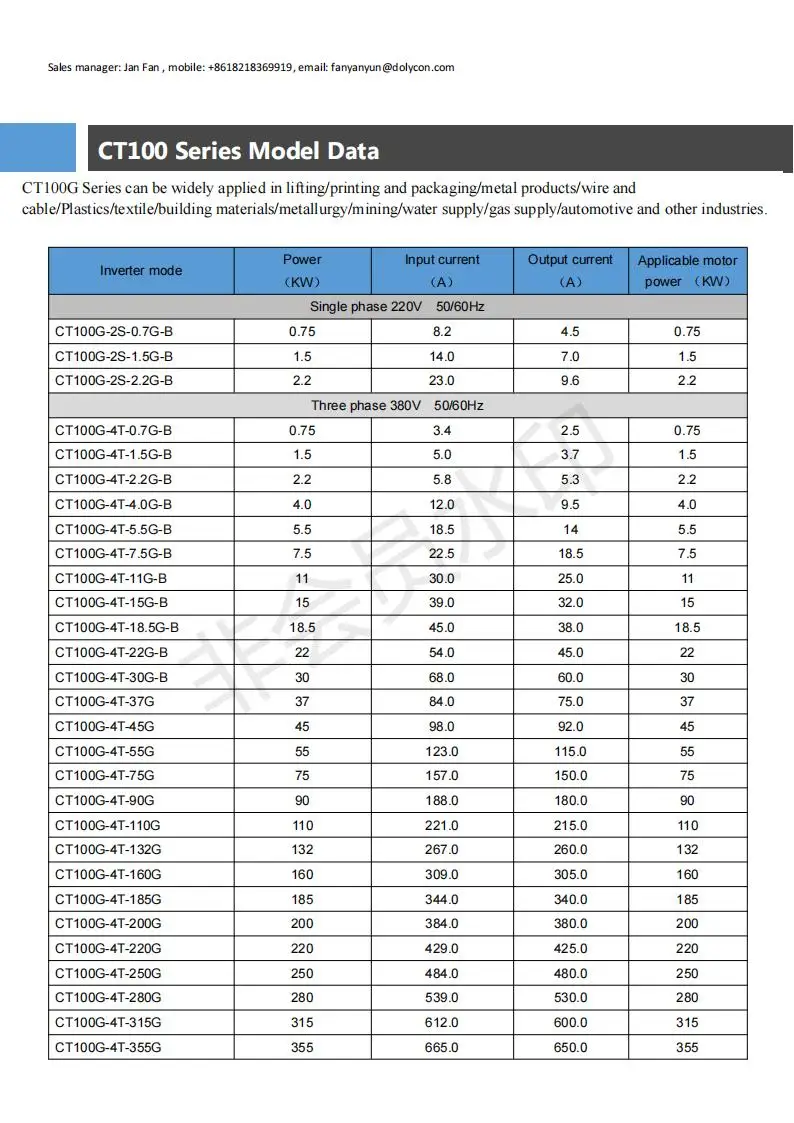 Sales manager: Jan Fan , mobile: +8618218369919, email: fanyanyun@dolycon.com

CT100 Series Model Data

CT100G Series can be widely applied in lifting/printing and packaging/metal products/wire and cable/Plastics/textile/building materials/metallurgy/mining/water supply/gas supply/automotive and other industries.

| Inverter mode | Power （KW） | Input current （A） | Output current （A） | Applicable motor power （KW） |
|---|---|---|---|---|
| Single phase 220V 50/60Hz | | | | |
| CT100G-2S-0.7G-B | 0.75 | 8.2 | 4.5 | 0.75 |
| CT100G-2S-1.5G-B | 1.5 | 14.0 | 7.0 | 1.5 |
| CT100G-2S-2.2G-B | 2.2 | 23.0 | 9.6 | 2.2 |
| Three phase 380V 50/60Hz | | | | |
| CT100G-4T-0.7G-B | 0.75 | 3.4 | 2.5 | 0.75 |
| CT100G-4T-1.5G-B | 1.5 | 5.0 | 3.7 | 1.5 |
| CT100G-4T-2.2G-B | 2.2 | 5.8 | 5.3 | 2.2 |
| CT100G-4T-4.0G-B | 4.0 | 12.0 | 9.5 | 4.0 |
| CT100G-4T-5.5G-B | 5.5 | 18.5 | 14 | 5.5 |
| CT100G-4T-7.5G-B | 7.5 | 22.5 | 18.5 | 7.5 |
| CT100G-4T-11G-B | 11 | 30.0 | 25.0 | 11 |
| CT100G-4T-15G-B | 15 | 39.0 | 32.0 | 15 |
| CT100G-4T-18.5G-B | 18.5 | 45.0 | 38.0 | 18.5 |
| CT100G-4T-22G-B | 22 | 54.0 | 45.0 | 22 |
| CT100G-4T-30G-B | 30 | 68.0 | 60.0 | 30 |
| CT100G-4T-37G | 37 | 84.0 | 75.0 | 37 |
| CT100G-4T-45G | 45 | 98.0 | 92.0 | 45 |
| CT100G-4T-55G | 55 | 123.0 | 115.0 | 55 |
| CT100G-4T-75G | 75 | 157.0 | 150.0 | 75 |
| CT100G-4T-90G | 90 | 188.0 | 180.0 | 90 |
| CT100G-4T-110G | 110 | 221.0 | 215.0 | 110 |
| CT100G-4T-132G | 132 | 267.0 | 260.0 | 132 |
| CT100G-4T-160G | 160 | 309.0 | 305.0 | 160 |
| CT100G-4T-185G | 185 | 344.0 | 340.0 | 185 |
| CT100G-4T-200G | 200 | 384.0 | 380.0 | 200 |
| CT100G-4T-220G | 220 | 429.0 | 425.0 | 220 |
| CT100G-4T-250G | 250 | 484.0 | 480.0 | 250 |
| CT100G-4T-280G | 280 | 539.0 | 530.0 | 280 |
| CT100G-4T-315G | 315 | 612.0 | 600.0 | 315 |
| CT100G-4T-355G | 355 | 665.0 | 650.0 | 355 |

非会员水印